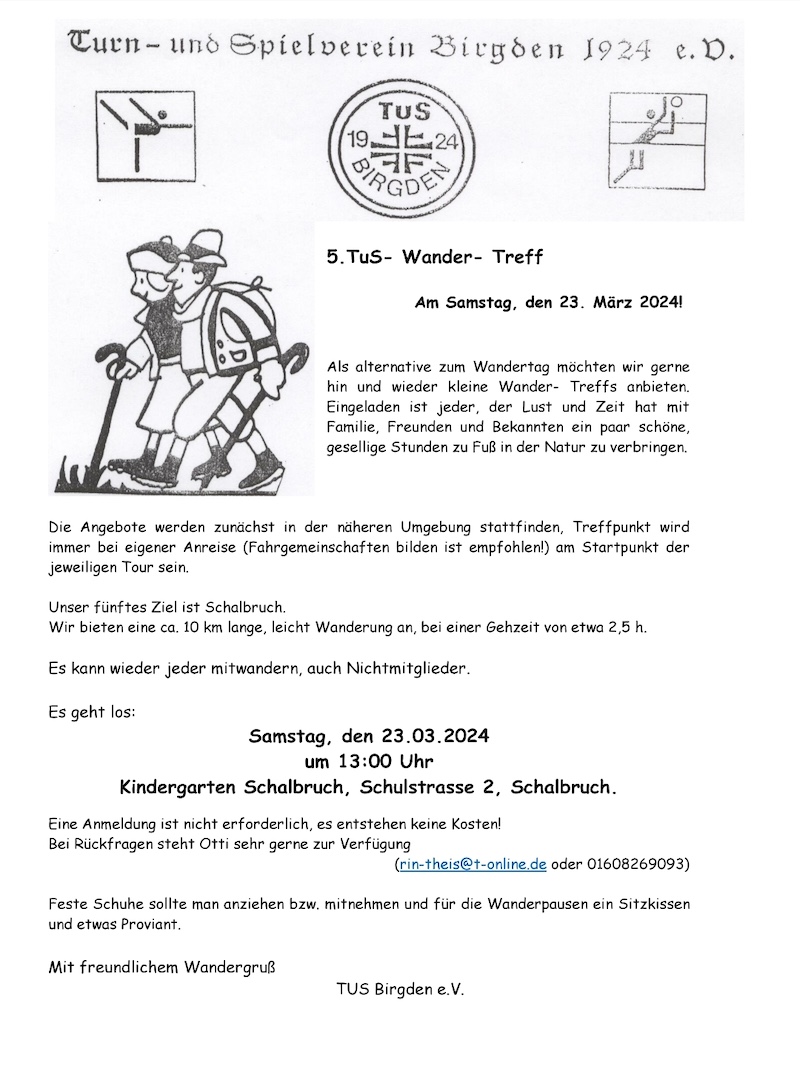 Turn- und Spielverein Birgden 1924 e.V.

TuS
19 24
BIRGDEN

5.TuS- Wander- Treff

Am Samstag, den 23. März 2024!

Als alternative zum Wandertag möchten wir gerne hin und wieder kleine Wander- Treffs anbieten. Eingeladen ist jeder, der Lust und Zeit hat mit Familie, Freunden und Bekannten ein paar schöne, gesellige Stunden zu Fuß in der Natur zu verbringen.

Die Angebote werden zunächst in der näheren Umgebung stattfinden, Treffpunkt wird immer bei eigener Anreise (Fahrgemeinschaften bilden ist empfohlen!) am Startpunkt der jeweiligen Tour sein.

Unser fünftes Ziel ist Schalbruch.
Wir bieten eine ca. 10 km lange, leicht Wanderung an, bei einer Gehzeit von etwa 2,5 h.

Es kann wieder jeder mitwandern, auch Nichtmitglieder.

Es geht los:

Samstag, den 23.03.2024
um 13:00 Uhr
Kindergarten Schalbruch, Schulstrasse 2, Schalbruch.

Eine Anmeldung ist nicht erforderlich, es entstehen keine Kosten!
Bei Rückfragen steht Otti sehr gerne zur Verfügung
(rin-theis@t-online.de oder 01608269093)

Feste Schuhe sollte man anziehen bzw. mitnehmen und für die Wanderpausen ein Sitzkissen und etwas Proviant.

Mit freundlichem Wandergruß
TUS Birgden e.V.